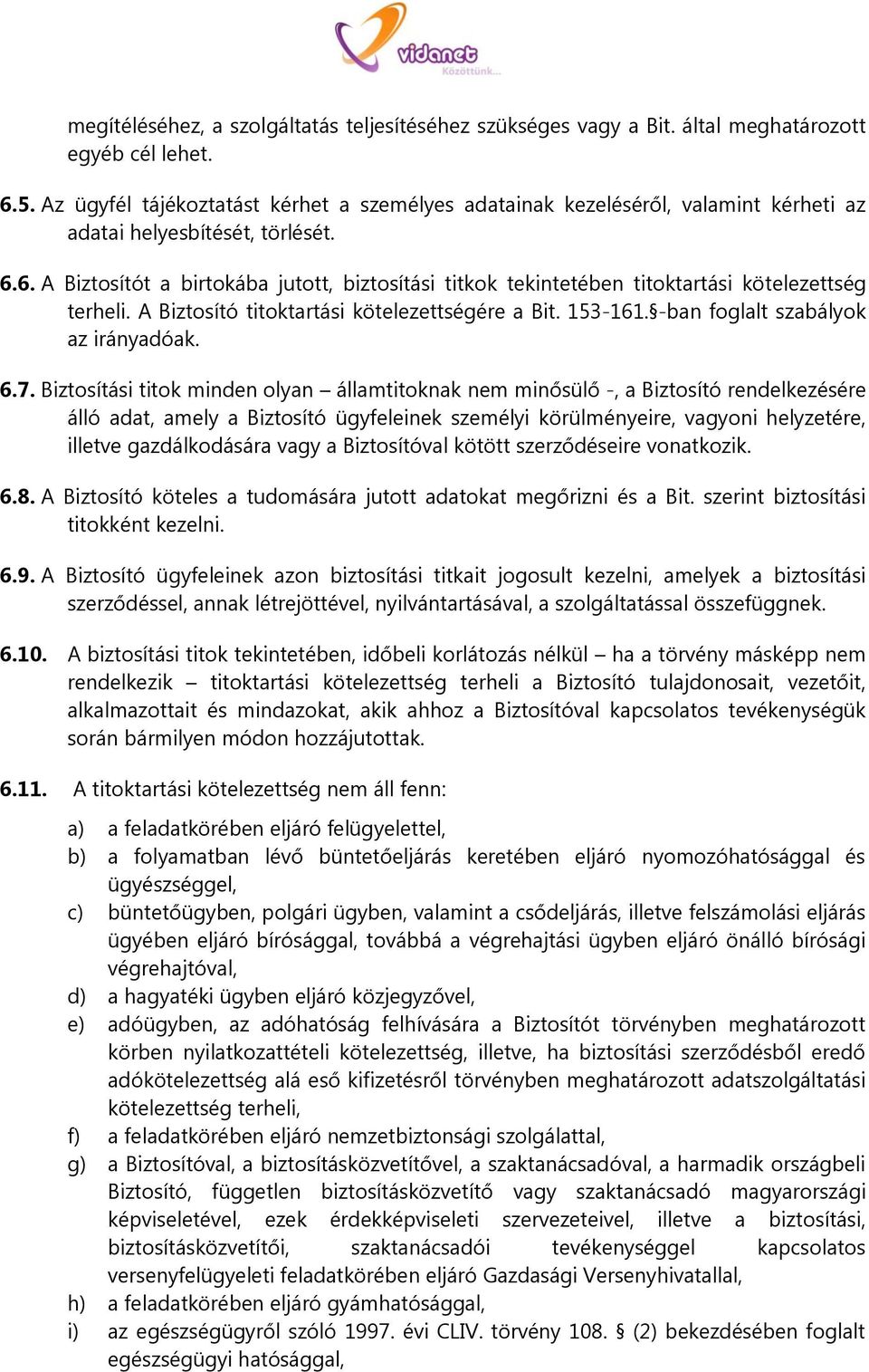 vidanet
Közöttünk...

megítéléséhez, a szolgáltatás teljesítéséhez szükséges vagy a Bit. által meghatározott egyéb cél lehet.

6.5. Az ügyfél tájékoztatást kérhet a személyes adatainak kezeléséről, valamint kérheti az adatai helyesbítését, törlését.

6.6. A Biztosítót a birtokába jutott, biztosítási titkok tekintetében titoktartási kötelezettség terheli. A Biztosító titoktartási kötelezettségére a Bit. 153-161.§-ban foglalt szabályok az irányadóak.

6.7. Biztosítási titok minden olyan – államtitoknak nem minősülő -, a Biztosító rendelkezésére álló adat, amely a Biztosító ügyfeleinek személyi körülményeire, vagyoni helyzetére, illetve gazdálkodására vagy a Biztosítóval kötött szerződéseire vonatkozik.

6.8. A Biztosító köteles a tudomására jutott adatokat megőrizni és a Bit. szerint biztosítási titokként kezelni.

6.9. A Biztosító ügyfeleinek azon biztosítási titkait jogosult kezelni, amelyek a biztosítási szerződéssel, annak létrejöttével, nyilvántartásával, a szolgáltatással összefüggnek.

6.10. A biztosítási titok tekintetében, időbeli korlátozás nélkül – ha a törvény másképp nem rendelkezik – titoktartási kötelezettség terheli a Biztosító tulajdonosait, vezetőit, alkalmazottait és mindazokat, akik ahhoz a Biztosítóval kapcsolatos tevékenységük során bármilyen módon hozzájutottak.

6.11. A titoktartási kötelezettség nem áll fenn:

a) a feladatkörében eljáró felügyelettel,
b) a folyamatban lévő büntetőeljárás keretében eljáró nyomozóhatósággal és ügyészséggel,
c) büntetőügyben, polgári ügyben, valamint a csődeljárás, illetve felszámolási eljárás ügyében eljáró bírósággal, továbbá a végrehajtási ügyben eljáró önálló bírósági végrehajtóval,
d) a hagyatéki ügyben eljáró közjegyzővel,
e) adóügyben, az adóhatóság felhívására a Biztosítót törvényben meghatározott körben nyilatkozattételi kötelezettség, illetve, ha biztosítási szerződésből eredő adókötelezettség alá eső kifizetésről törvényben meghatározott adatszolgáltatási kötelezettség terheli,
f) a feladatkörében eljáró nemzetbiztonsági szolgálattal,
g) a Biztosítóval, a biztosításközvetítővel, a szaktanácsadóval, a harmadik országbeli Biztosító, független biztosításközvetítő vagy szaktanácsadó magyarországi képviseletével, ezek érdekképviseleti szervezeteivel, illetve a biztosítási, biztosításközvetítői, szaktanácsadói tevékenységgel kapcsolatos versenyfelügyeleti feladatkörében eljáró Gazdasági Versenyhivatallal,
h) a feladatkörében eljáró gyámhatósággal,
i) az egészségügyről szóló 1997. évi CLIV. törvény 108. § (2) bekezdésében foglalt egészségügyi hatósággal,